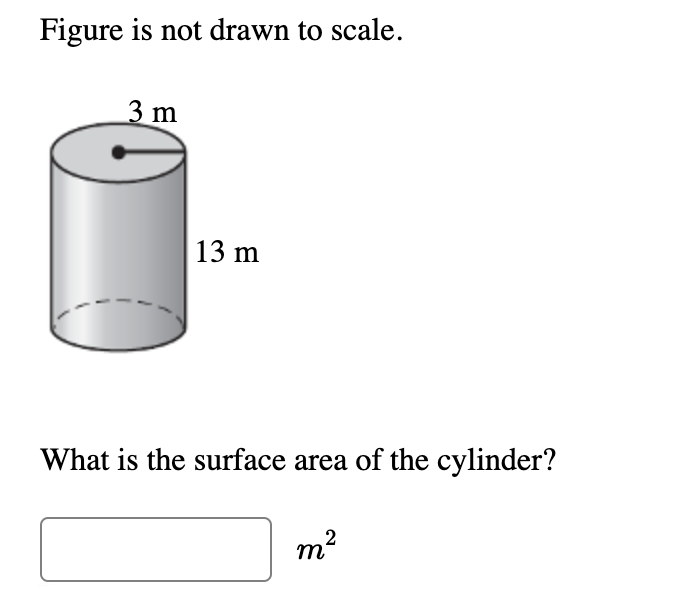 Figure is not drawn to scale.

3 m

13 m

What is the surface area of the cylinder?

$m^2$